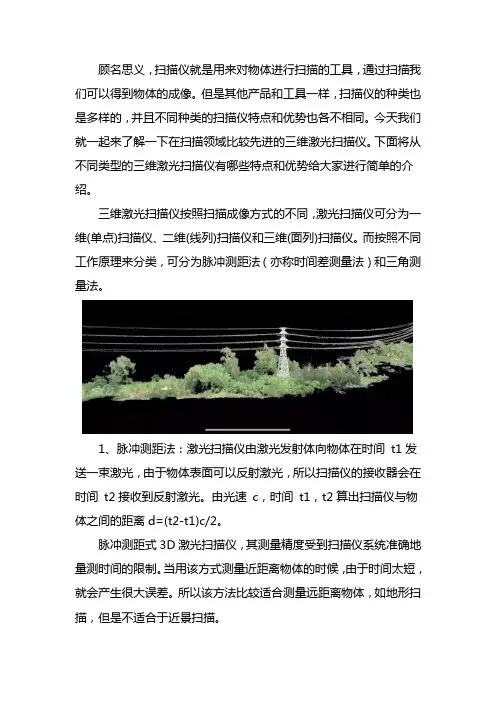 顾名思义，扫描仪就是用来对物体进行扫描的工具，通过扫描我们可以得到物体的成像。但是其他产品和工具一样，扫描仪的种类也是多样的，并且不同种类的扫描仪特点和优势也各不相同。今天我们就一起来了解一下在扫描领域比较先进的三维激光扫描仪。下面将从不同类型的三维激光扫描仪有哪些特点和优势给大家进行简单的介绍。

三维激光扫描仪按照扫描成像方式的不同，激光扫描仪可分为一维(单点)扫描仪、二维(线列)扫描仪和三维(面列)扫描仪。而按照不同工作原理来分类，可分为脉冲测距法（亦称时间差测量法）和三角测量法。

1、脉冲测距法：激光扫描仪由激光发射体向物体在时间 t1 发送一束激光，由于物体表面可以反射激光，所以扫描仪的接收器会在时间 t2 接收到反射激光。由光速 c，时间 t1，t2 算出扫描仪与物体之间的距离 d=(t2-t1)c/2。

脉冲测距式 3D 激光扫描仪，其测量精度受到扫描仪系统准确地量测时间的限制。当用该方式测量近距离物体的时候，由于时间太短，就会产生很大误差。所以该方法比较适合测量远距离物体，如地形扫描，但是不适合于近景扫描。